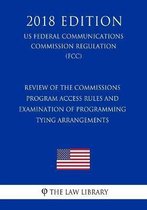 2018 EDITION

US FEDERAL COMMUNICATIONS COMMISSION REGULATION (FCC)

REVIEW OF THE COMMISSIONS PROGRAM ACCESS RULES AND EXAMINATION OF PROGRAMMING TYING ARRANGEMENTS

THE LAW LIBRARY